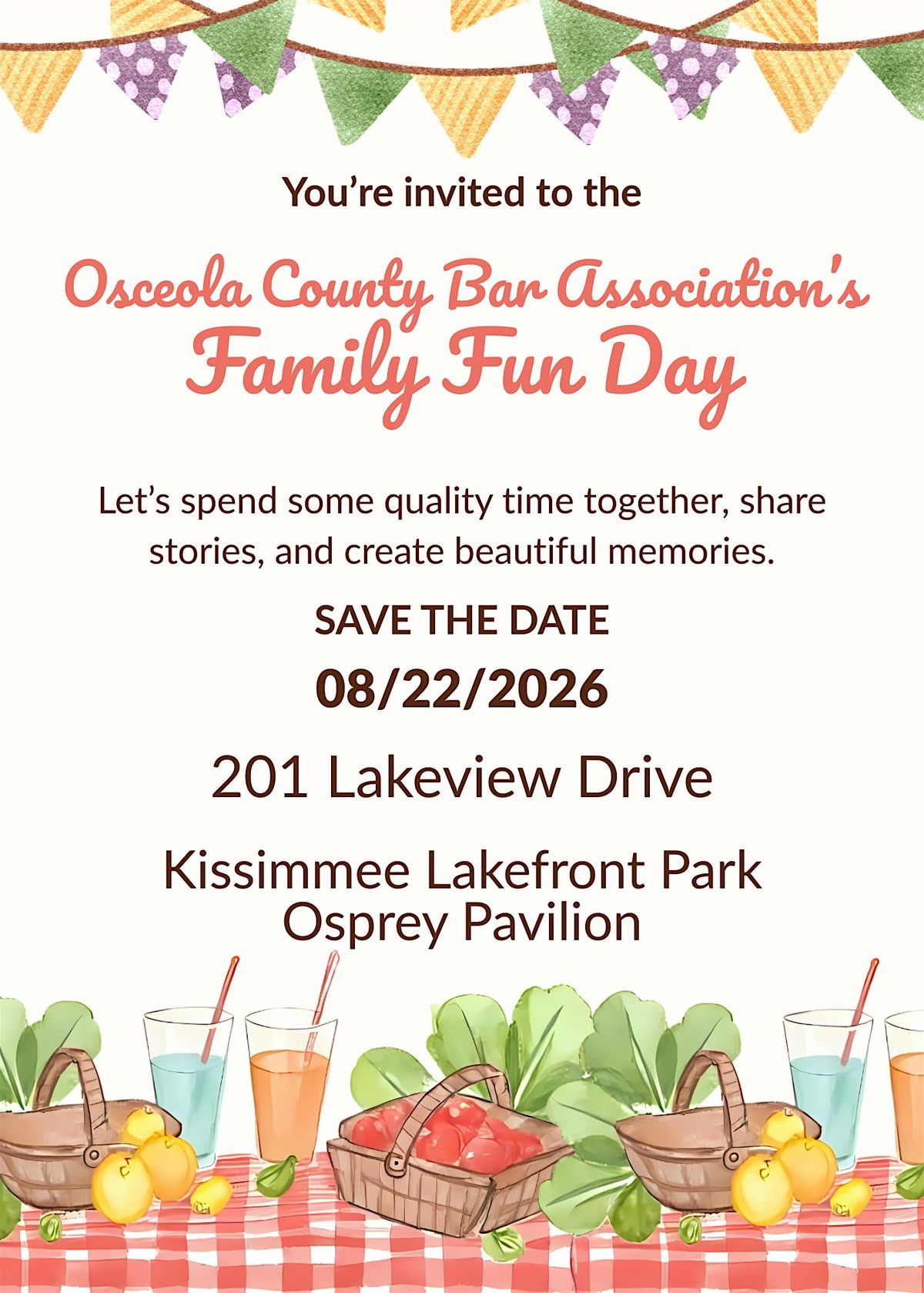 You're invited to the

Osceola County Bar Association's
Family Fun Day

Let's spend some quality time together, share stories, and create beautiful memories.

SAVE THE DATE

08/22/2026

201 Lakeview Drive

Kissimmee Lakefront Park
Osprey Pavilion